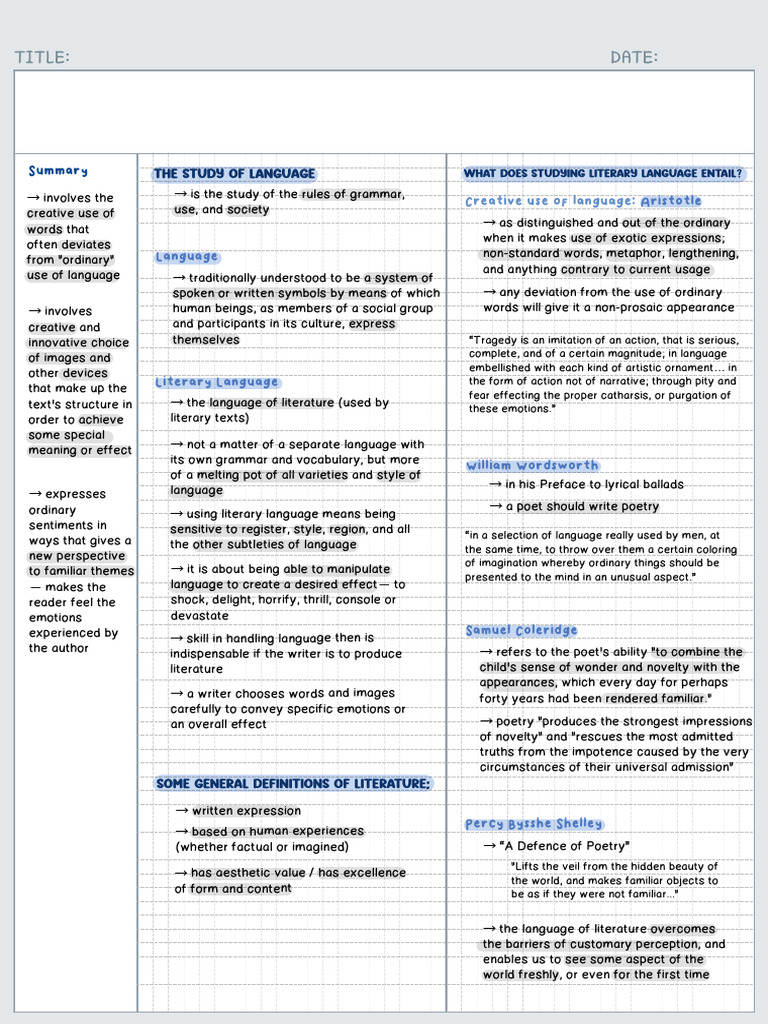 TITLE:

DATE:

Summary

→ involves the creative use of words that often deviates from "ordinary" use of language

→ involves creative and innovative choice of images and other devices that make up the text's structure in order to achieve some special meaning or effect

→ expresses ordinary sentiments in ways that gives a new perspective to familiar themes — makes the reader feel the emotions experienced by the author

THE STUDY OF LANGUAGE

→ is the study of the rules of grammar, use, and society

Language

→ traditionally understood to be a system of spoken or written symbols by means of which human beings, as members of a social group and participants in its culture, express themselves

Literary Language

→ the language of literature (used by literary texts)

→ not a matter of a separate language with its own grammar and vocabulary, but more of a melting pot of all varieties and style of language

→ using literary language means being sensitive to register, style, region, and all the other subtleties of language

→ it is about being able to manipulate language to create a desired effect — to shock, delight, horrify, thrill, console or devastate

→ skill in handling language then is indispensable if the writer is to produce literature

→ a writer chooses words and images carefully to convey specific emotions or an overall effect

SOME GENERAL DEFINITIONS OF LITERATURE:

→ written expression

→ based on human experiences (whether factual or imagined)

→ has aesthetic value / has excellence of form and content

WHAT DOES STUDYING LITERARY LANGUAGE ENTAIL?

Creative use of language: Aristotle

→ as distinguished and out of the ordinary when it makes use of exotic expressions; non-standard words, metaphor, lengthening, and anything contrary to current usage

→ any deviation from the use of ordinary words will give it a non-prosaic appearance

"Tragedy is an imitation of an action, that is serious, complete, and of a certain magnitude; in language embellished with each kind of artistic ornament... in the form of action not of narrative; through pity and fear effecting the proper catharsis, or purgation of these emotions."

William Wordsworth

→ in his Preface to lyrical ballads

→ a poet should write poetry

"in a selection of language really used by men, at the same time, to throw over them a certain coloring of imagination whereby ordinary things should be presented to the mind in an unusual aspect."

Samuel Coleridge

→ refers to the poet's ability "to combine the child's sense of wonder and novelty with the appearances, which every day for perhaps forty years had been rendered familiar."

→ poetry "produces the strongest impressions of novelty" and "rescues the most admitted truths from the impotence caused by the very circumstances of their universal admission"

Percy Bysshe Shelley

→ "A Defence of Poetry"

"Lifts the veil from the hidden beauty of the world, and makes familiar objects to be as if they were not familiar..."

→ the language of literature overcomes the barriers of customary perception, and enables us to see some aspect of the world freshly, or even for the first time